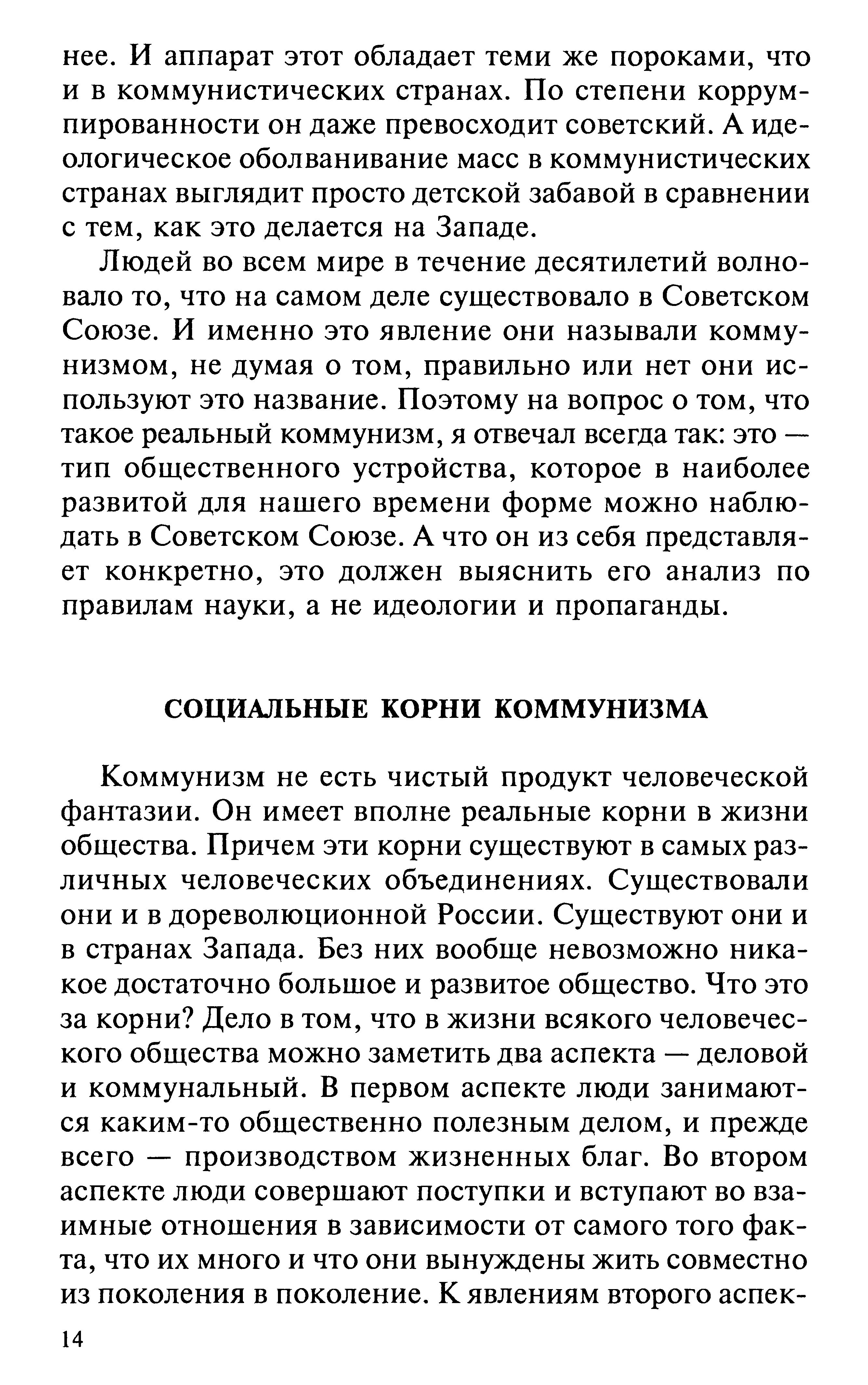 нее. И аппарат этот обладает теми же пороками, что и в коммунистических странах. По степени коррумпированности он даже превосходит советский. А идеологическое оболванивание масс в коммунистических странах выглядит просто детской забавой в сравнении с тем, как это делается на Западе.

Людей во всем мире в течение десятилетий волновало то, что на самом деле существовало в Советском Союзе. И именно это явление они называли коммунизмом, не думая о том, правильно или нет они используют это название. Поэтому на вопрос о том, что такое реальный коммунизм, я отвечал всегда так: это — тип общественного устройства, которое в наиболее развитой для нашего времени форме можно наблюдать в Советском Союзе. А что он из себя представляет конкретно, это должен выяснить его анализ по правилам науки, а не идеологии и пропаганды.

СОЦИАЛЬНЫЕ КОРНИ КОММУНИЗМА

Коммунизм не есть чистый продукт человеческой фантазии. Он имеет вполне реальные корни в жизни общества. Причем эти корни существуют в самых различных человеческих объединениях. Существовали они и в дореволюционной России. Существуют они и в странах Запада. Без них вообще невозможно никакое достаточно большое и развитое общество. Что это за корни? Дело в том, что в жизни всякого человеческого общества можно заметить два аспекта — деловой и коммунальный. В первом аспекте люди занимаются каким-то общественно полезным делом, и прежде всего — производством жизненных благ. Во втором аспекте люди совершают поступки и вступают во взаимные отношения в зависимости от самого того факта, что их много и что они вынуждены жить совместно из поколения в поколение. К явлениям второго аспек-

14